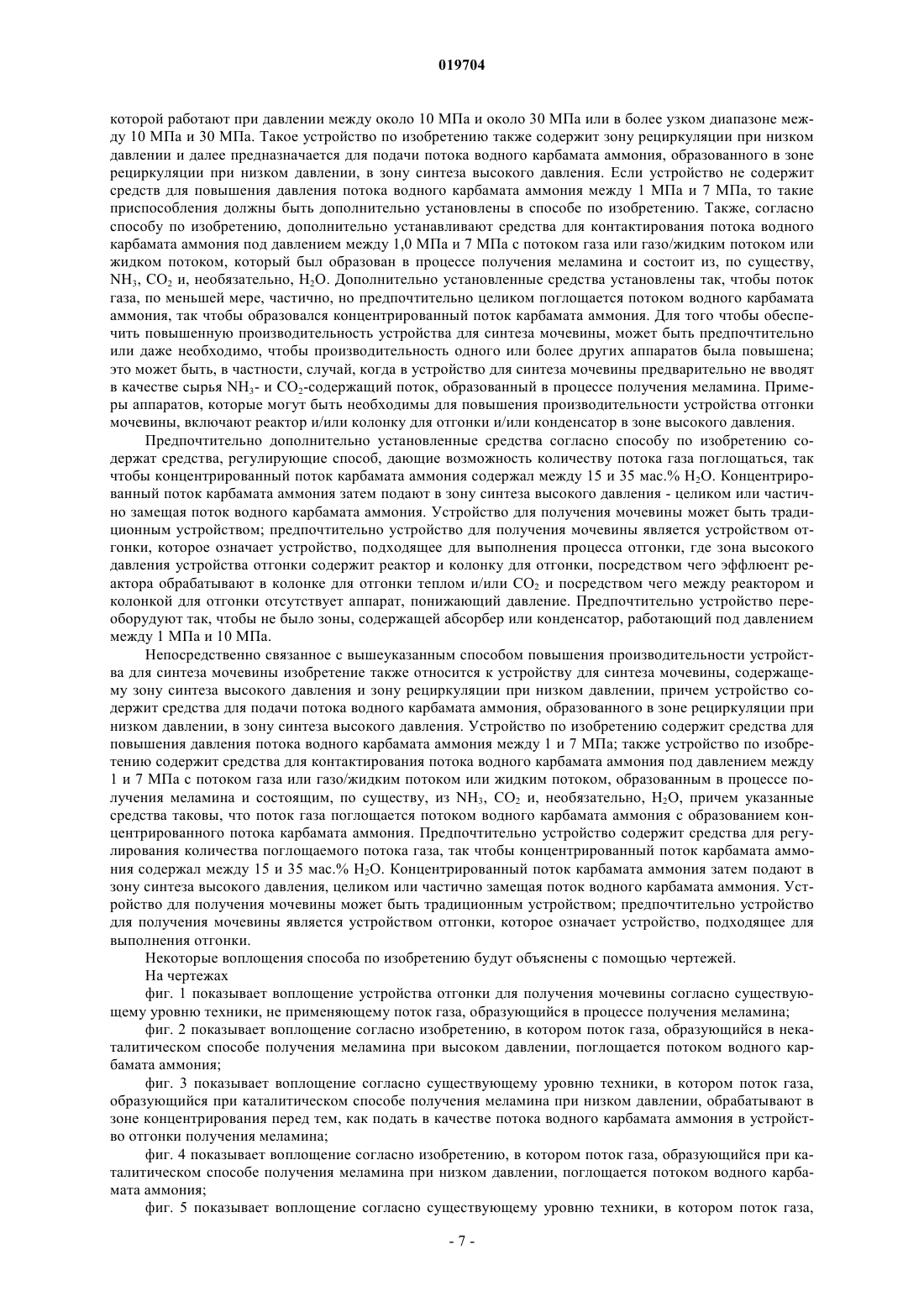 019704

которой работают при давлении между около 10 МПа и около 30 МПа или в более узком диапазоне между 10 МПа и 30 МПа. Такое устройство по изобретению также содержит зону рециркуляции при низком давлении и далее предназначается для подачи потока водного карбамата аммония, образованного в зоне рециркуляции при низком давлении, в зону синтеза высокого давления. Если устройство не содержит средств для повышения давления потока водного карбамата аммония между 1 МПа и 7 МПа, то такие приспособления должны быть дополнительно установлены в способе по изобретению. Также, согласно способу по изобретению, дополнительно устанавливают средства для контактирования потока водного карбамата аммония под давлением между 1,0 МПа и 7 МПа с потоком газа или газо/жидким потоком или жидком потоком, который был образован в процессе получения меламина и состоит из, по существу, $NH_3$, $CO_2$ и, необязательно, $H_2O$. Дополнительно установленные средства установлены так, чтобы поток газа, по меньшей мере, частично, но предпочтительно целиком поглощается потоком водного карбамата аммония, так чтобы образовался концентрированный поток карбамата аммония. Для того чтобы обеспечить повышенную производительность устройства для синтеза мочевины, может быть предпочтительно или даже необходимо, чтобы производительность одного или более других аппаратов была повышена; это может быть, в частности, случай, когда в устройство для синтеза мочевины предварительно не вводят в качестве сырья $NH_3$- и $CO_2$-содержащий поток, образованный в процессе получения меламина. Примеры аппаратов, которые могут быть необходимы для повышения производительности устройства отгонки мочевины, включают реактор и/или колонку для отгонки и/или конденсатор в зоне высокого давления.

Предпочтительно дополнительно установленные средства согласно способу по изобретению содержат средства, регулирующие способ, дающие возможность количеству потока газа поглощаться, так чтобы концентрированный поток карбамата аммония содержал между 15 и 35 мас.% $H_2O$. Концентрированный поток карбамата аммония затем подают в зону синтеза высокого давления - целиком или частично замещая поток водного карбамата аммония. Устройство для получения мочевины может быть традиционным устройством; предпочтительно устройство для получения мочевины является устройством отгонки, которое означает устройство, подходящее для выполнения процесса отгонки, где зона высокого давления устройства отгонки содержит реактор и колонку для отгонки, посредством чего эффлюент реактора обрабатывают в колонке для отгонки теплом и/или $CO_2$ и посредством чего между реактором и колонкой для отгонки отсутствует аппарат, понижающий давление. Предпочтительно устройство переоборудуют так, чтобы не было зоны, содержащей абсорбер или конденсатор, работающий под давлением между 1 МПа и 10 МПа.

Непосредственно связанное с вышеуказанным способом повышения производительности устройства для синтеза мочевины изобретение также относится к устройству для синтеза мочевины, содержащему зону синтеза высокого давления и зону рециркуляции при низком давлении, причем устройство содержит средства для подачи потока водного карбамата аммония, образованного в зоне рециркуляции при низком давлении, в зону синтеза высокого давления. Устройство по изобретению содержит средства для повышения давления потока водного карбамата аммония между 1 и 7 МПа; также устройство по изобретению содержит средства для контактирования потока водного карбамата аммония под давлением между 1 и 7 МПа с потоком газа или газо/жидким потоком или жидким потоком, образованным в процессе получения меламина и состоящим, по существу, из $NH_3$, $CO_2$ и, необязательно, $H_2O$, причем указанные средства таковы, что поток газа поглощается потоком водного карбамата аммония с образованием концентрированного потока карбамата аммония. Предпочтительно устройство содержит средства для регулирования количества поглощаемого потока газа, так чтобы концентрированный поток карбамата аммония содержал между 15 и 35 мас.% $H_2O$. Концентрированный поток карбамата аммония затем подают в зону синтеза высокого давления, целиком или частично замещая поток водного карбамата аммония. Устройство для получения мочевины может быть традиционным устройством; предпочтительно устройство для получения мочевины является устройством отгонки, которое означает устройство, подходящее для выполнения отгонки.

Некоторые воплощения способа по изобретению будут объяснены с помощью чертежей.

На чертежах

фиг. 1 показывает воплощение устройства отгонки для получения мочевины согласно существующему уровню техники, не применяющему поток газа, образующийся в процессе получения меламина;

фиг. 2 показывает воплощение согласно изобретению, в котором поток газа, образующийся в некаталитическом способе получения меламина при высоком давлении, поглощается потоком водного карбамата аммония;

фиг. 3 показывает воплощение согласно существующему уровню техники, в котором поток газа, образующийся при каталитическом способе получения меламина при низком давлении, обрабатывают в зоне концентрирования перед тем, как подать в качестве потока водного карбамата аммония в устройство отгонки получения меламина;

фиг. 4 показывает воплощение согласно изобретению, в котором поток газа, образующийся при каталитическом способе получения меламина при низком давлении, поглощается потоком водного карбамата аммония;

фиг. 5 показывает воплощение согласно существующему уровню техники, в котором поток газа,

- 7 -